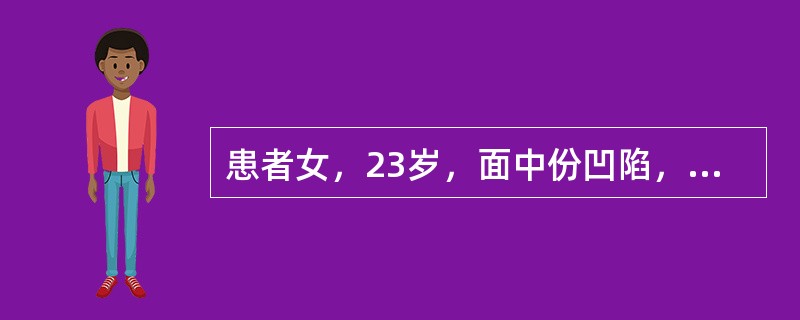 患者女，23岁，面中份凹陷，...